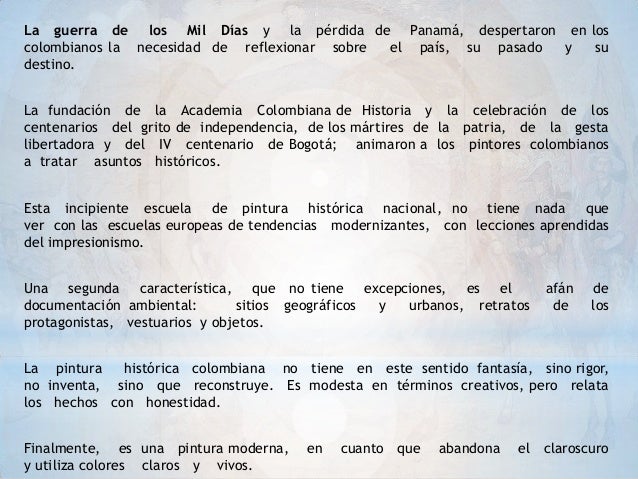 La guerra de los Mil Días y la pérdida de Panamá, despertaron en los colombianos la necesidad de reflexionar sobre el país, su pasado y su destino.

La fundación de la Academia Colombiana de Historia y la celebración de los centenarios del grito de independencia, de los mártires de la patria, de la gesta libertadora y del IV centenario de Bogotá; animaron a los pintores colombianos a tratar asuntos históricos.

Esta incipiente escuela de pintura histórica nacional, no tiene nada que ver con las escuelas europeas de tendencias modernizantes, con lecciones aprendidas del impresionismo.

Una segunda característica, que no tiene excepciones, es el afán de documentación ambiental: sitios geográficos y urbanos, retratos de los protagonistas, vestuarios y objetos.

La pintura histórica colombiana no tiene en este sentido fantasía, sino rigor, no inventa, sino que reconstruye. Es modesta en términos creativos, pero relata los hechos con honestidad.

Finalmente, es una pintura moderna, en cuanto que abandona el claroscuro y utiliza colores claros y vivos.